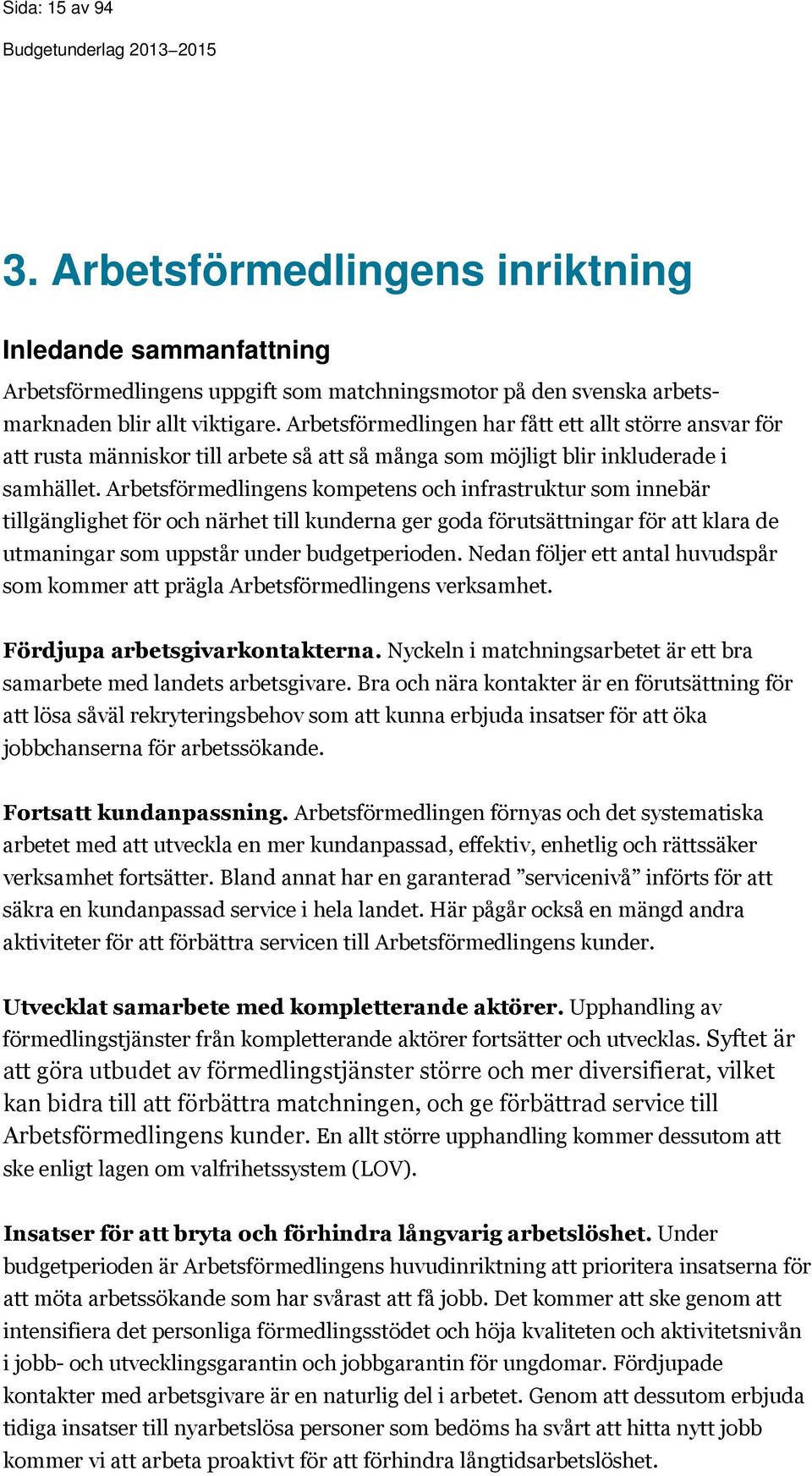 Sida: 15 av 94

Budgetunderlag 2013–2015

3. Arbetsförmedlingens inriktning

Inledande sammanfattning

Arbetsförmedlingens uppgift som matchningsmotor på den svenska arbetsmarknaden blir allt viktigare. Arbetsförmedlingen har fått ett allt större ansvar för att rusta människor till arbete så att så många som möjligt blir inkluderade i samhället. Arbetsförmedlingens kompetens och infrastruktur som innebär tillgänglighet för och närhet till kunderna ger goda förutsättningar för att klara de utmaningar som uppstår under budgetperioden. Nedan följer ett antal huvudspår som kommer att prägla Arbetsförmedlingens verksamhet.

Fördjupa arbetsgivarkontakterna. Nyckeln i matchningsarbetet är ett bra samarbete med landets arbetsgivare. Bra och nära kontakter är en förutsättning för att lösa såväl rekryteringsbehov som att kunna erbjuda insatser för att öka jobbchanserna för arbetssökande.

Fortsatt kundanpassning. Arbetsförmedlingen förnyas och det systematiska arbetet med att utveckla en mer kundanpassad, effektiv, enhetlig och rättssäker verksamhet fortsätter. Bland annat har en garanterad ”servicenivå” införts för att säkra en kundanpassad service i hela landet. Här pågår också en mängd andra aktiviteter för att förbättra servicen till Arbetsförmedlingens kunder.

Utvecklat samarbete med kompletterande aktörer. Upphandling av förmedlingstjänster från kompletterande aktörer fortsätter och utvecklas. Syftet är att göra utbudet av förmedlingstjänster större och mer diversifierat, vilket kan bidra till att förbättra matchningen, och ge förbättrad service till Arbetsförmedlingens kunder. En allt större upphandling kommer dessutom att ske enligt lagen om valfrihetssystem (LOV).

Insatser för att bryta och förhindra långvarig arbetslöshet. Under budgetperioden är Arbetsförmedlingens huvudinriktning att prioritera insatserna för att möta arbetssökande som har svårast att få jobb. Det kommer att ske genom att intensifiera det personliga förmedlingsstödet och höja kvaliteten och aktivitetsnivån i jobb- och utvecklingsgarantin och jobbgarantin för ungdomar. Fördjupade kontakter med arbetsgivare är en naturlig del i arbetet. Genom att dessutom erbjuda tidiga insatser till nyarbetslösa personer som bedöms ha svårt att hitta nytt jobb kommer vi att arbeta proaktivt för att förhindra långtidsarbetslöshet.